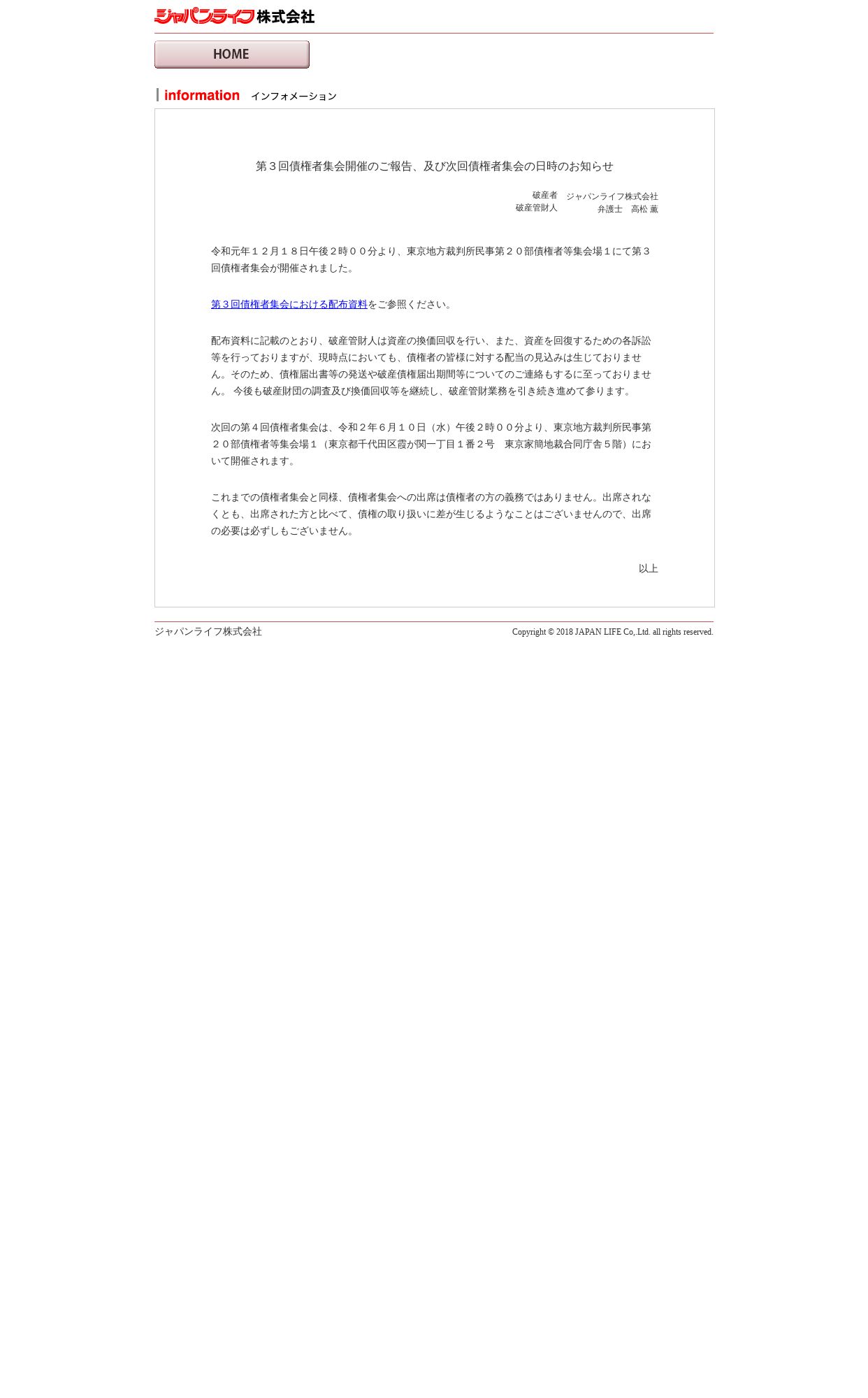 ジャパンライフ株式会社

HOME

information インフォメーション

第３回債権者集会開催のご報告、及び次回債権者集会の日時のお知らせ

破産者　ジャパンライフ株式会社
破産管財人　弁護士　高松 薫

令和元年１２月１８日午後２時００分より、東京地方裁判所民事第２０部債権者等集会場１にて第３回債権者集会が開催されました。

第３回債権者集会における配布資料をご参照ください。

配布資料に記載のとおり、破産管財人は資産の換価回収を行い、また、資産を回復するための各訴訟等を行っておりますが、現時点においても、債権者の皆様に対する配当の見込みは生じておりません。そのため、債権届出書等の発送や破産債権届出期間等についてのご連絡もするに至っておりません。 今後も破産財団の調査及び換価回収等を継続し、破産管財業務を引き続き進めて参ります。

次回の第４回債権者集会は、令和２年６月１０日（水）午後２時００分より、東京地方裁判所民事第２０部債権者等集会場１（東京都千代田区霞が関一丁目１番２号　東京家簡地裁合同庁舎５階）において開催されます。

これまでの債権者集会と同様、債権者集会への出席は債権者の方の義務ではありません。出席されなくとも、出席された方と比べて、債権の取り扱いに差が生じるようなことはございませんので、出席の必要は必ずしもございません。

以上

ジャパンライフ株式会社
Copyright © 2018 JAPAN LIFE Co,.Ltd. all rights reserved.